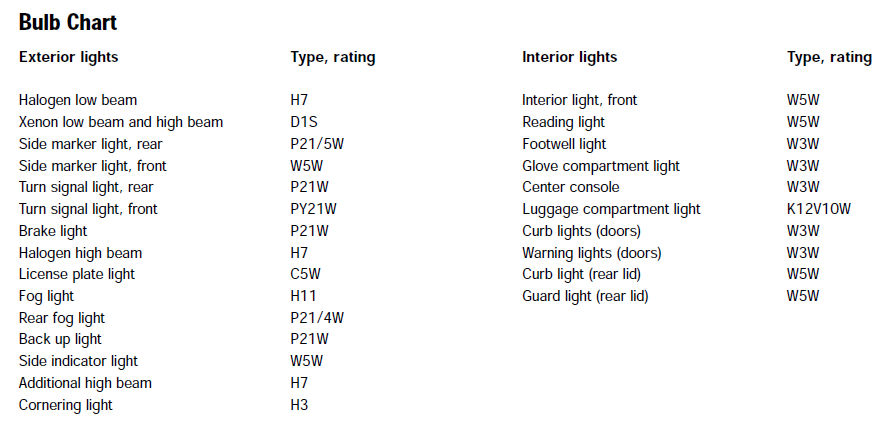 Bulb Chart

| Exterior lights | Type, rating |
|---|---|
| Halogen low beam | H7 |
| Xenon low beam and high beam | D1S |
| Side marker light, rear | P21/5W |
| Side marker light, front | W5W |
| Turn signal light, rear | P21W |
| Turn signal light, front | PY21W |
| Brake light | P21W |
| Halogen high beam | H7 |
| License plate light | C5W |
| Fog light | H11 |
| Rear fog light | P21/4W |
| Back up light | P21W |
| Side indicator light | W5W |
| Additional high beam | H7 |
| Cornering light | H3 |

| Interior lights | Type, rating |
|---|---|
| Interior light, front | W5W |
| Reading light | W5W |
| Footwell light | W3W |
| Glove compartment light | W3W |
| Center console | W3W |
| Luggage compartment light | K12V10W |
| Curb lights (doors) | W3W |
| Warning lights (doors) | W3W |
| Curb light (rear lid) | W5W |
| Guard light (rear lid) | W5W |